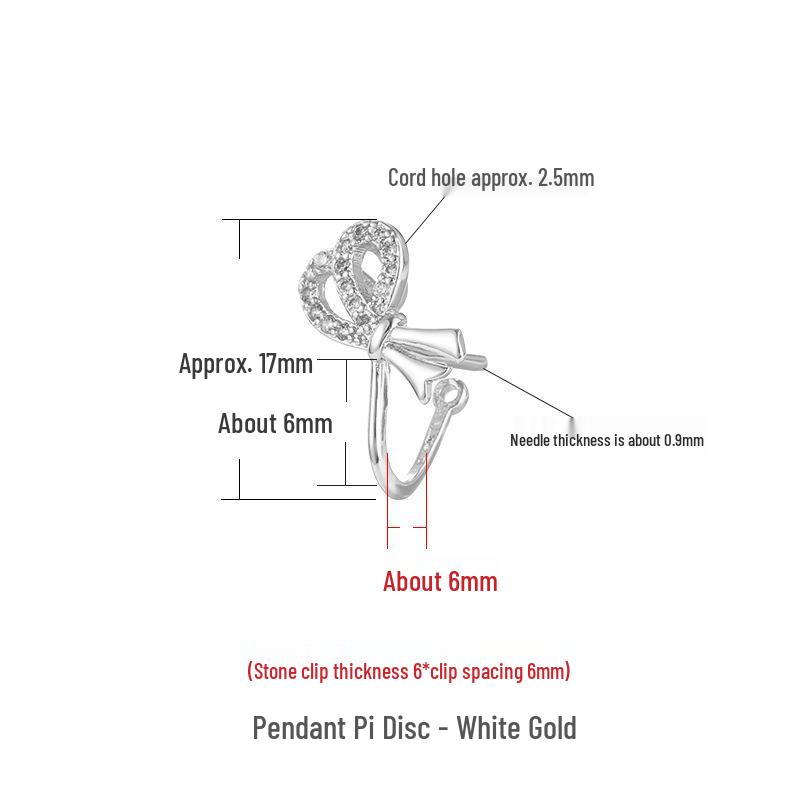 Cord hole approx. 2.5mm

Approx. 17mm

About 6mm

Needle thickness is about 0.9mm

About 6mm

(Stone clip thickness 6*clip spacing 6mm)

Pendant Pi Disc - White Gold